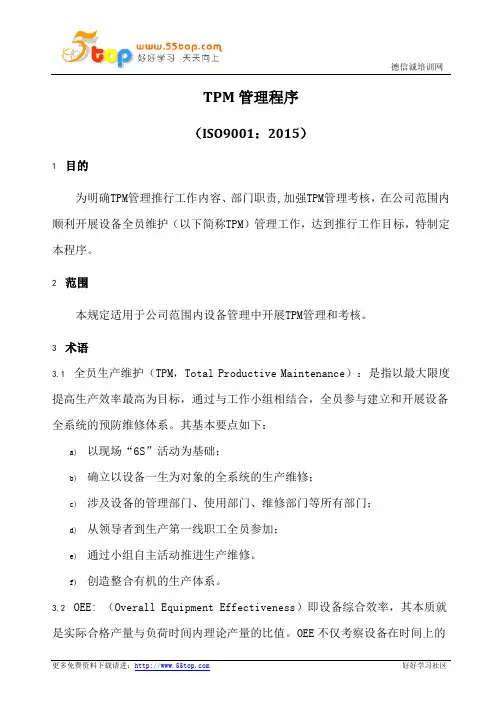 5top www.55top.com 好好学习 天天向上

德信诚培训网

TPM 管理程序

（ISO9001：2015）

1 目的

为明确TPM管理推行工作内容、部门职责,加强TPM管理考核，在公司范围内顺利开展设备全员维护（以下简称TPM）管理工作，达到推行工作目标，特制定本程序。

2 范围

本规定适用于公司范围内设备管理中开展TPM管理和考核。

3 术语

3.1 全员生产维护（TPM，Total Productive Maintenance）：是指以最大限度提高生产效率最高为目标，通过与工作小组相结合，全员参与建立和开展设备全系统的预防维修体系。其基本要点如下：

a) 以现场“6S”活动为基础；

b) 确立以设备一生为对象的全系统的生产维修；

c) 涉及设备的管理部门、使用部门、维修部门等所有部门；

d) 从领导者到生产第一线职工全员参加；

e) 通过小组自主活动推进生产维修。

f) 创造整合有机的生产体系。

3.2 OEE：（Overall Equipment Effectiveness）即设备综合效率，其本质就是实际合格产量与负荷时间内理论产量的比值。OEE 不仅考察设备在时间上的

更多免费资料下载请进：http://www.55top.com

好好学习社区